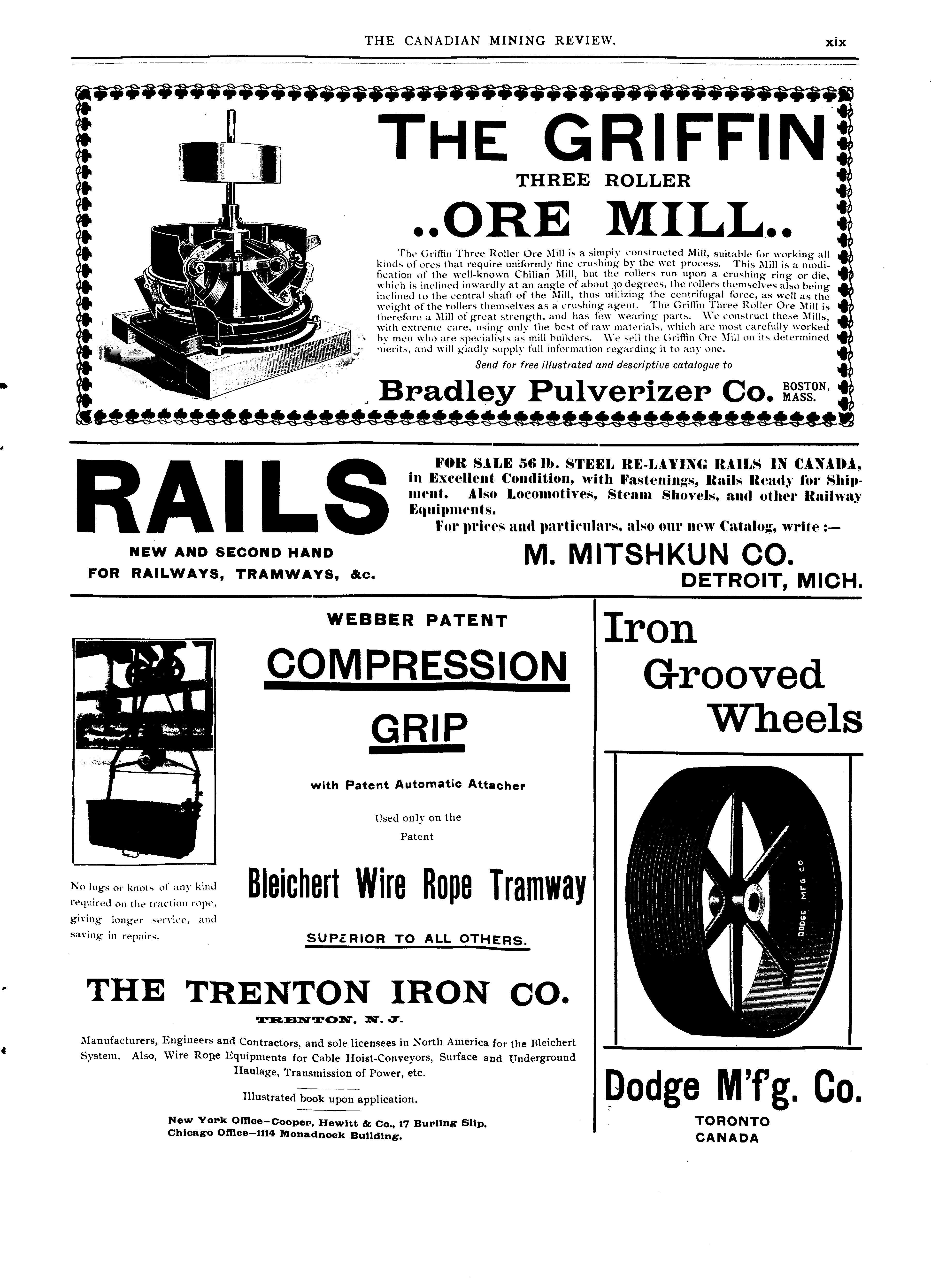 THE CANADIAN MINING REVIEW. xix

THE GRIFFIN
THREE ROLLER
..ORE MILL..

The Griffin Three Roller Ore Mill is a simply constructed Mill, suitable for working all kinds of ores that require uniformly fine crushing by the wet process. This Mill is a modification of the well-known Chilian Mill, but the rollers run upon a crushing ring or die, which is inclined inwardly at an angle of about 30 degrees, the rollers themselves also being inclined to the central shaft of the Mill, thus utilizing the centrifugal force, as well as the weight of the rollers themselves as a crushing agent. The Griffin Three Roller Ore Mill is therefore a Mill of great strength, and has few wearing parts. We construct these Mills, with extreme care, using only the best of raw materials, which are most carefully worked by men who are specialists as mill builders. We sell the Griffin Ore Mill on its determined merits, and will gladly supply full information regarding it to any one.

Send for free illustrated and descriptive catalogue to

Bradley Pulverizer Co. BOSTON, MASS.

RAILS
NEW AND SECOND HAND
FOR RAILWAYS, TRAMWAYS, &c.

FOR SALE 56 lb. STEEL RE-LAYING RAILS IN CANADA, in Excellent Condition, with Fastenings, Rails Ready for Shipment. Also Locomotives, Steam Shovels, and other Railway Equipments.
For prices and particulars, also our new Catalog, write :—

M. MITSHKUN CO.
DETROIT, MICH.

WEBBER PATENT
COMPRESSION
GRIP
with Patent Automatic Attacher
Used only on the
Patent
Bleichert Wire Rope Tramway
SUPERIOR TO ALL OTHERS.

No lugs or knots of any kind required on the traction rope, giving longer service, and saving in repairs.

THE TRENTON IRON CO.
TRENTON, N. J.

Manufacturers, Engineers and Contractors, and sole licensees in North America for the Bleichert System. Also, Wire Rope Equipments for Cable Hoist-Conveyors, Surface and Underground Haulage, Transmission of Power, etc.

Illustrated book upon application.

New York Office—Cooper, Hewitt & Co., 17 Burling Slip.
Chicago Office—1114 Monadnock Building.

Iron
Grooved
Wheels

DODGE MFG CO

Dodge M'f'g. Co.
TORONTO
CANADA